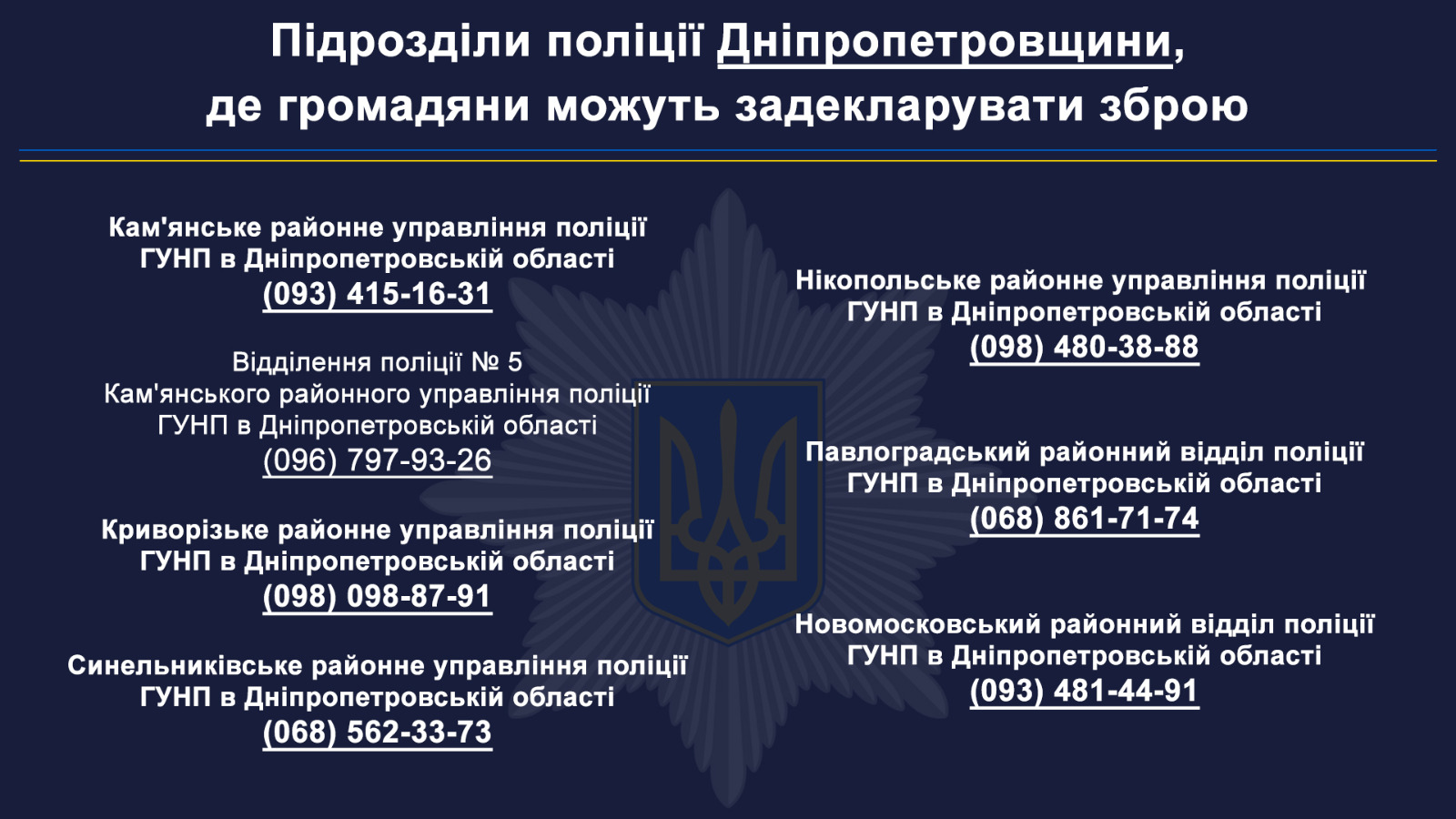 Підрозділи поліції Дніпропетровщини, де громадяни можуть задекларувати зброю

Кам'янське районне управління поліції ГУНП в Дніпропетровській області
(093) 415-16-31

Відділення поліції № 5 Кам'янського районного управління поліції ГУНП в Дніпропетровській області
(096) 797-93-26

Криворізьке районне управління поліції ГУНП в Дніпропетровській області
(098) 098-87-91

Синельниківське районне управління поліції ГУНП в Дніпропетровській області
(068) 562-33-73

Нікопольське районне управління поліції ГУНП в Дніпропетровській області
(098) 480-38-88

Павлоградський районний відділ поліції ГУНП в Дніпропетровській області
(068) 861-71-74

Новомосковський районний відділ поліції ГУНП в Дніпропетровській області
(093) 481-44-91